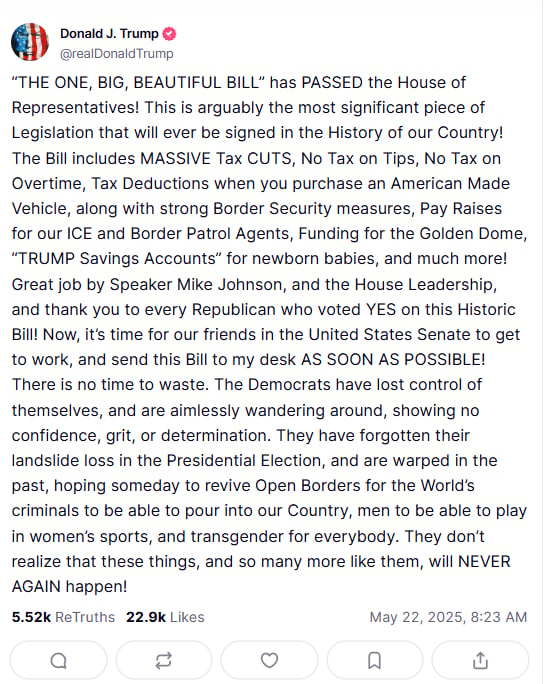 Donald J. Trump
@realDonaldTrump

“THE ONE, BIG, BEAUTIFUL BILL” has PASSED the House of Representatives! This is arguably the most significant piece of Legislation that will ever be signed in the History of our Country! The Bill includes MASSIVE Tax CUTS, No Tax on Tips, No Tax on Overtime, Tax Deductions when you purchase an American Made Vehicle, along with strong Border Security measures, Pay Raises for our ICE and Border Patrol Agents, Funding for the Golden Dome, “TRUMP Savings Accounts” for newborn babies, and much more! Great job by Speaker Mike Johnson, and the House Leadership, and thank you to every Republican who voted YES on this Historic Bill! Now, it’s time for our friends in the United States Senate to get to work, and send this Bill to my desk AS SOON AS POSSIBLE! There is no time to waste. The Democrats have lost control of themselves, and are aimlessly wandering around, showing no confidence, grit, or determination. They have forgotten their landslide loss in the Presidential Election, and are warped in the past, hoping someday to revive Open Borders for the World’s criminals to be able to pour into our Country, men to be able to play in women’s sports, and transgender for everybody. They don’t realize that these things, and so many more like them, will NEVER AGAIN happen!

5.52k ReTruths 22.9k Likes May 22, 2025, 8:23 AM